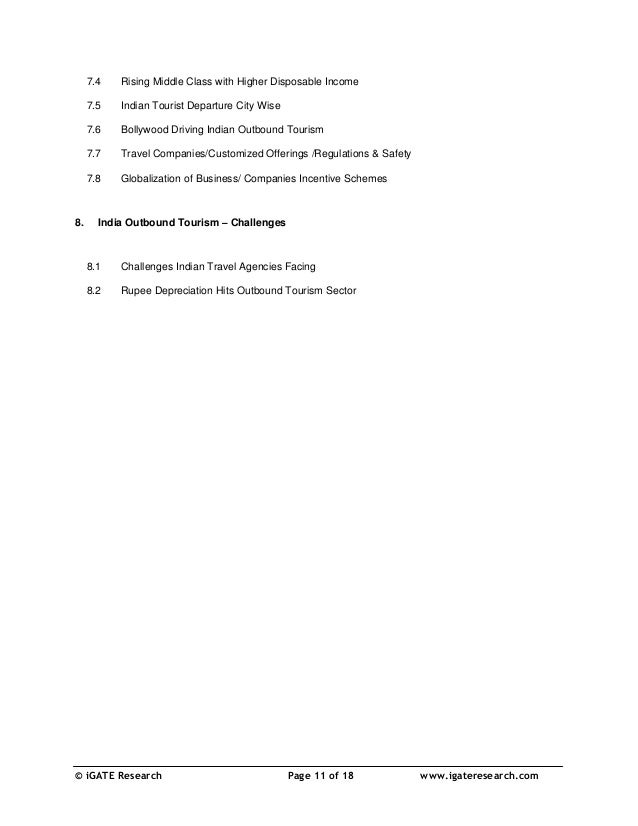 7.4 Rising Middle Class with Higher Disposable Income

7.5 Indian Tourist Departure City Wise

7.6 Bollywood Driving Indian Outbound Tourism

7.7 Travel Companies/Customized Offerings /Regulations & Safety

7.8 Globalization of Business/ Companies Incentive Schemes

8. India Outbound Tourism – Challenges

8.1 Challenges Indian Travel Agencies Facing

8.2 Rupee Depreciation Hits Outbound Tourism Sector

© iGATE Research Page 11 of 18 www.igateresearch.com